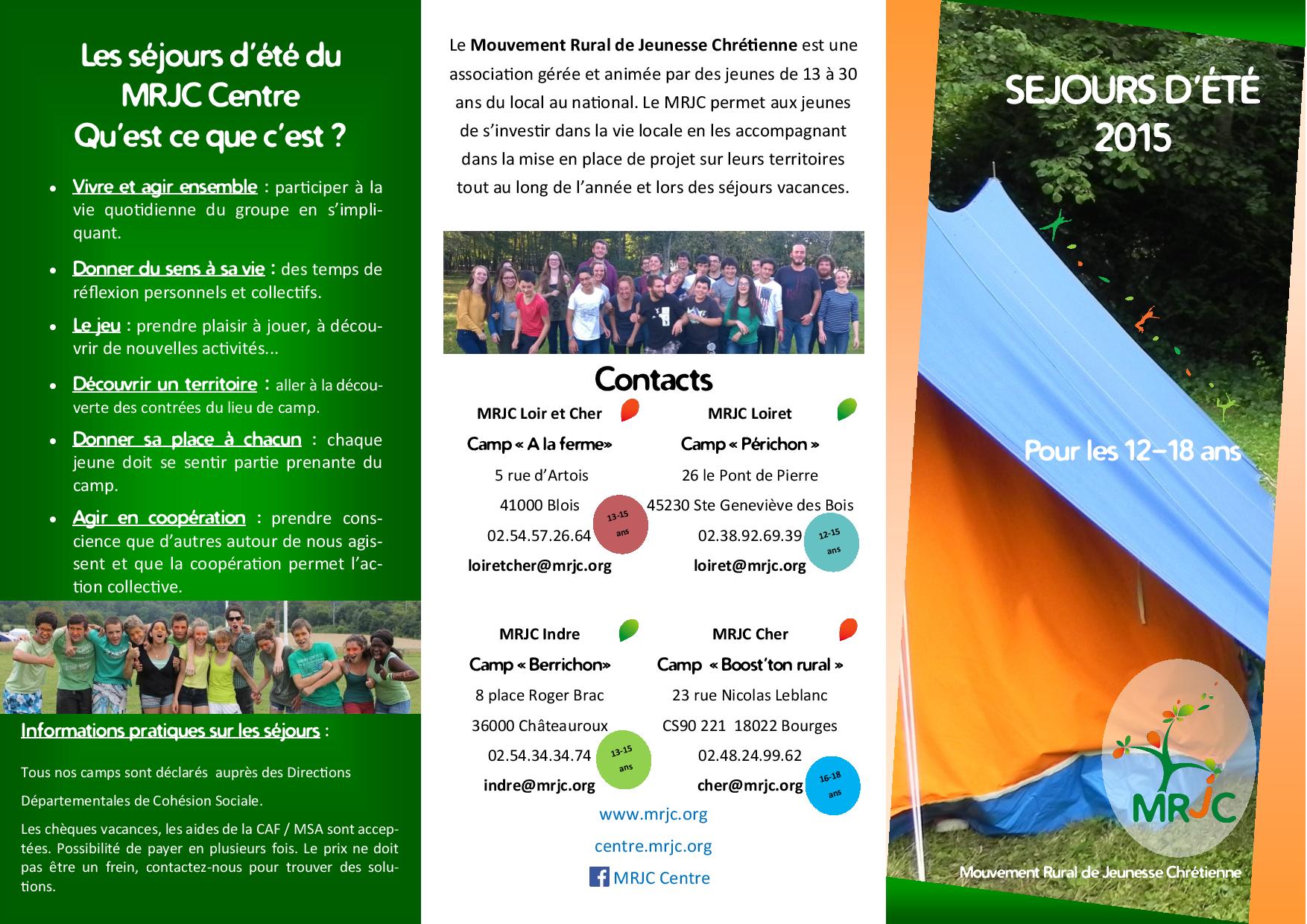 Les séjours d'été du MRJC Centre
Qu'est ce que c'est ?

• Vivre et agir ensemble : participer à la vie quotidienne du groupe en s'impliquant.

• Donner du sens à sa vie : des temps de réflexion personnels et collectifs.

• Le jeu : prendre plaisir à jouer, à découvrir de nouvelles activités...

• Découvrir un territoire : aller à la découverte des contrées du lieu de camp.

• Donner sa place à chacun : chaque jeune doit se sentir partie prenante du camp.

• Agir en coopération : prendre conscience que d'autres autour de nous agissent et que la coopération permet l'action collective.

Informations pratiques sur les séjours :

Tous nos camps sont déclarés auprès des Directions

Départementales de Cohésion Sociale.

Les chèques vacances, les aides de la CAF / MSA sont acceptées. Possibilité de payer en plusieurs fois. Le prix ne doit pas être un frein, contactez-nous pour trouver des solutions.

Le Mouvement Rural de Jeunesse Chrétienne est une association gérée et animée par des jeunes de 13 à 30 ans du local au national. Le MRJC permet aux jeunes de s'investir dans la vie locale en les accompagnant dans la mise en place de projet sur leurs territoires tout au long de l'année et lors des séjours vacances.

Contacts

MRJC Loir et Cher
Camp « A la ferme»
5 rue d'Artois
41000 Blois
02.54.57.26.64
loiretcher@mrjc.org
13-15 ans

MRJC Loiret
Camp « Périchon »
26 le Pont de Pierre
45230 Ste Geneviève des Bois
02.38.92.69.39
loiret@mrjc.org
12-15 ans

MRJC Indre
Camp « Berrichon»
8 place Roger Brac
36000 Châteauroux
02.54.34.34.74
indre@mrjc.org
13-15 ans

MRJC Cher
Camp « Boost'ton rural »
23 rue Nicolas Leblanc
CS90 221 18022 Bourges
02.48.24.99.62
cher@mrjc.org
16-18 ans

www.mrjc.org
centre.mrjc.org
MRJC Centre

SEJOURS D'ÉTÉ
2015

Pour les 12-18 ans

MRJC
Mouvement Rural de Jeunesse Chrétienne